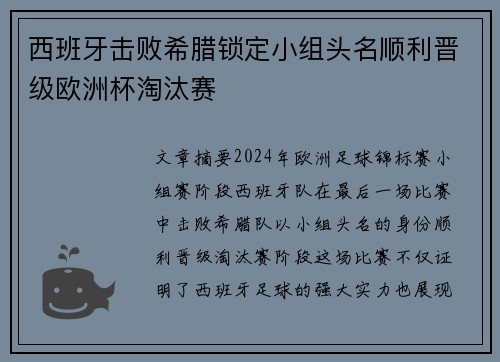 西班牙击败希腊锁定小组头名顺利晋级欧洲杯淘汰赛

文章摘要2024年欧洲足球锦标赛小组赛阶段西班牙队在最后一场比赛中击败希腊队以小组头名的身份顺利晋级淘汰赛阶段这场比赛不仅证明了西班牙足球的强大实力也展现